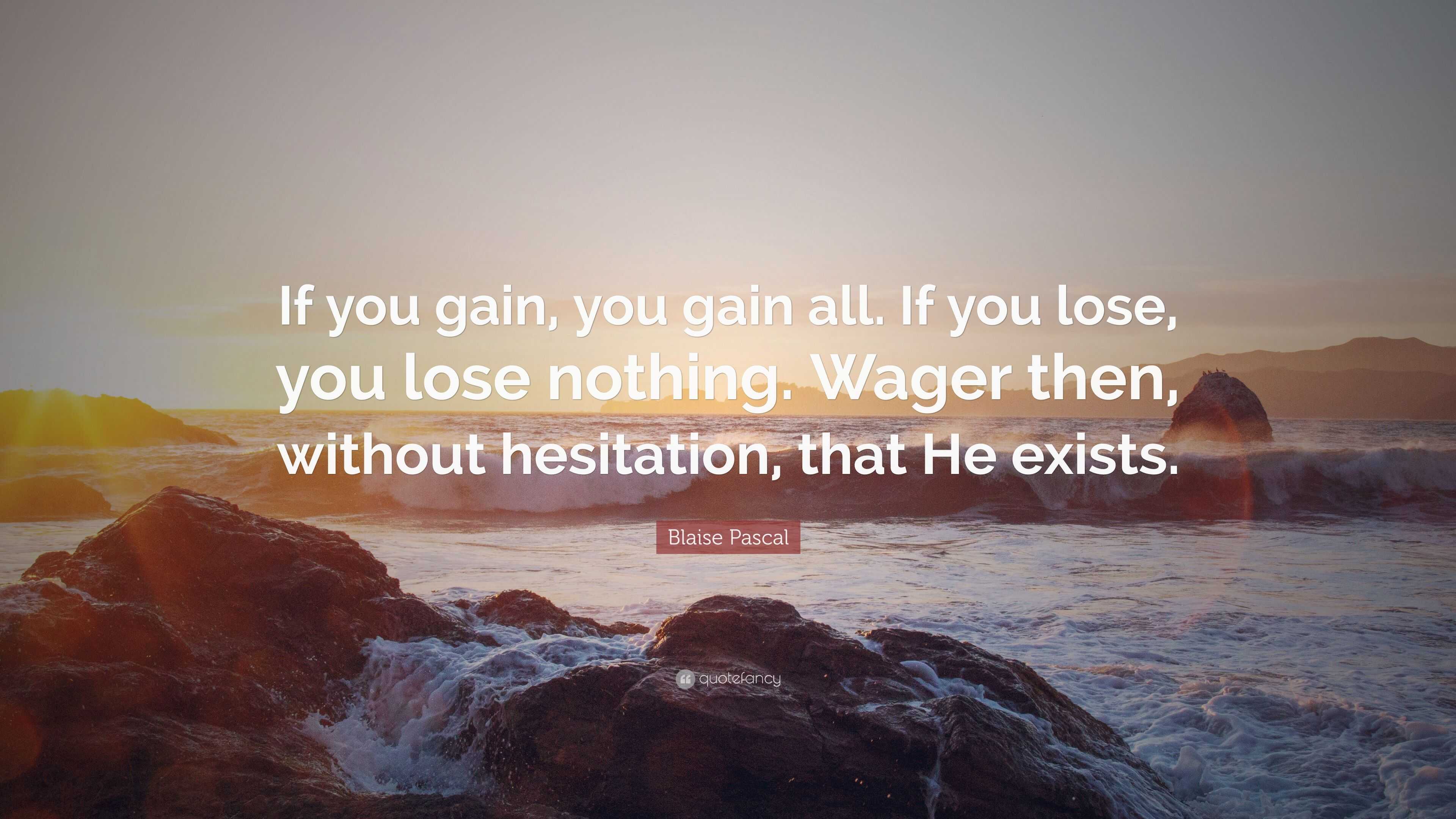 If you gain, you gain all. If you lose, you lose nothing. Wager then, without hesitation, that He exists.

Blaise Pascal

quotefancy